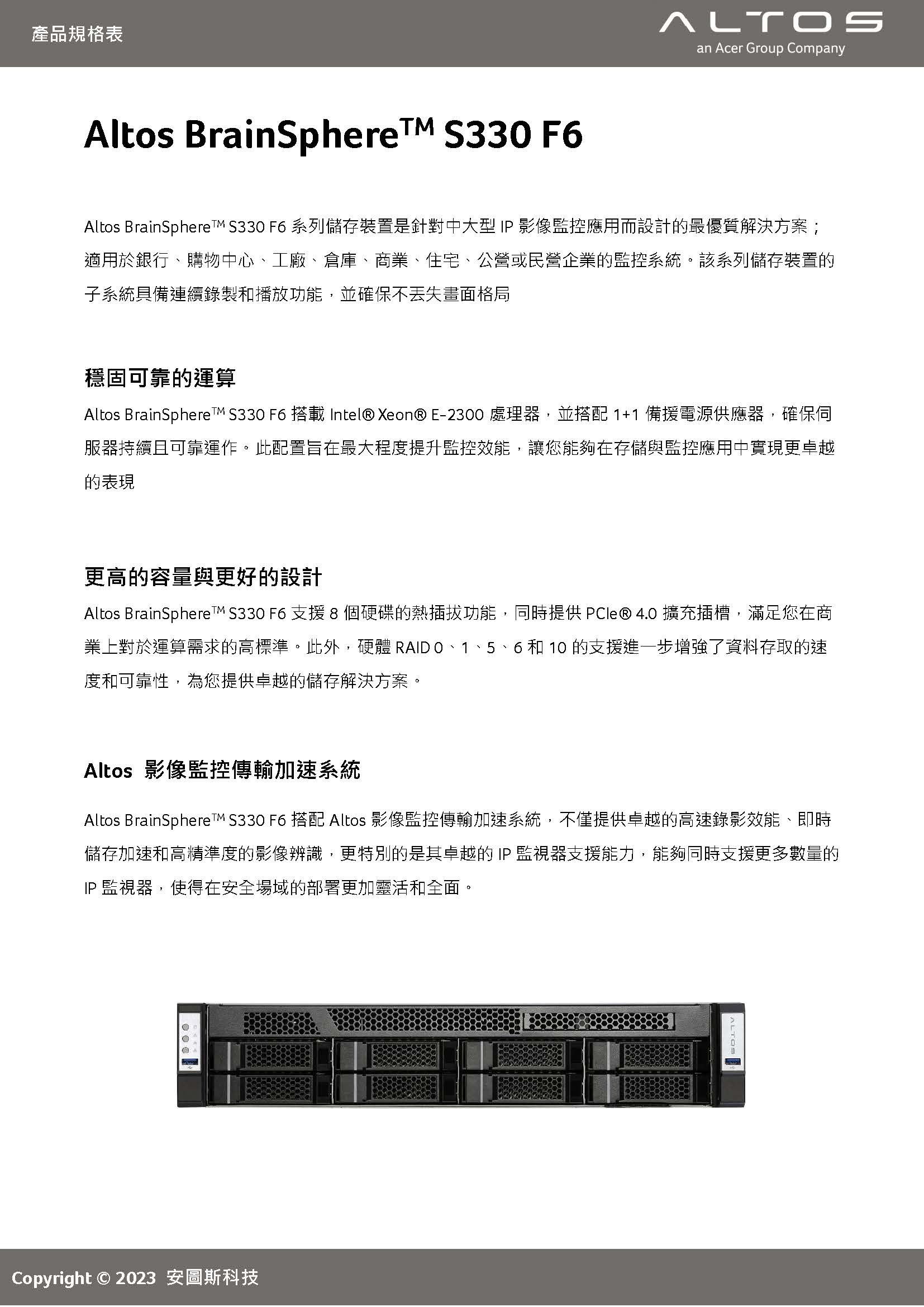 產品規格表

ALTOS
an Acer Group Company

Altos BrainSphere™ S330 F6

Altos BrainSphere™ S330 F6 系列儲存裝置是針對中大型 IP 影像監控應用而設計的最優質解決方案；適用於銀行、購物中心、工廠、倉庫、商業、住宅、公營或民營企業的監控系統。該系列儲存裝置的子系統具備連續錄製和播放功能，並確保不丟失畫面格局

穩固可靠的運算

Altos BrainSphere™ S330 F6 搭載 Intel® Xeon® E-2300 處理器，並搭配 1+1 備援電源供應器，確保伺服器持續且可靠運作。此配置旨在最大程度提升監控效能，讓您能夠在存儲與監控應用中實現更卓越的表現

更高的容量與更好的設計

Altos BrainSphere™ S330 F6 支援 8 個硬碟的熱插拔功能，同時提供 PCIe® 4.0 擴充插槽，滿足您在商業上對於運算需求的高標準。此外，硬體 RAID 0、1、5、6 和 10 的支援進一步增強了資料存取的速度和可靠性，為您提供卓越的儲存解決方案。

Altos 影像監控傳輸加速系統

Altos BrainSphere™ S330 F6 搭配 Altos 影像監控傳輸加速系統，不僅提供卓越的高速錄影效能、即時儲存加速和高精準度的影像辨識，更特別的是其卓越的 IP 監視器支援能力，能夠同時支援更多數量的 IP 監視器，使得在安全場域的部署更加靈活和全面。

ALTOS

Copyright © 2023 安圖斯科技